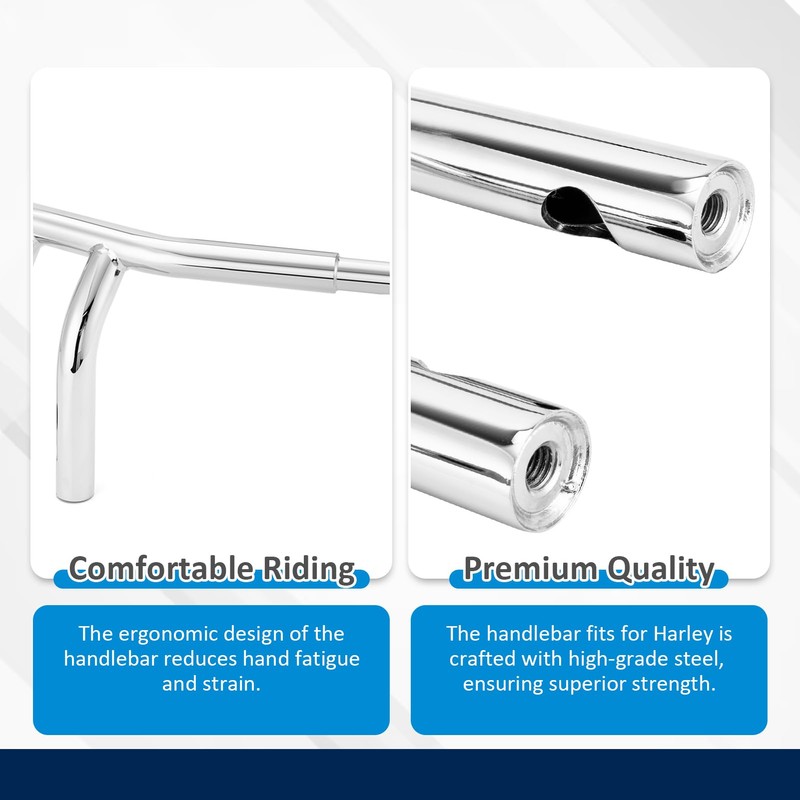 Comfortable Riding

The ergonomic design of the handlebar reduces hand fatigue and strain.

Premium Quality

The handlebar fits for Harley is crafted with high-grade steel, ensuring superior strength.